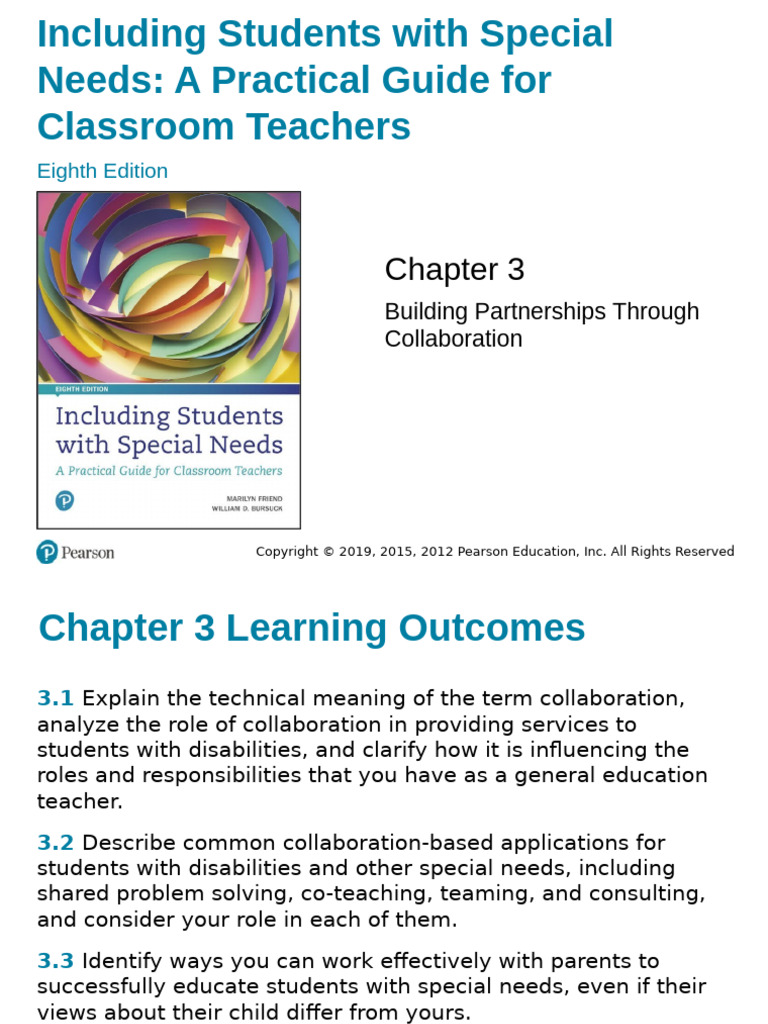 Including Students with Special Needs: A Practical Guide for Classroom Teachers

Eighth Edition

EIGHTH EDITION

Including Students with Special Needs

A Practical Guide for Classroom Teachers

MARILYN FRIEND
WILLIAM D. BURSUCK

Chapter 3

Building Partnerships Through Collaboration

Pearson

Copyright © 2019, 2015, 2012 Pearson Education, Inc. All Rights Reserved

Chapter 3 Learning Outcomes

3.1 Explain the technical meaning of the term collaboration, analyze the role of collaboration in providing services to students with disabilities, and clarify how it is influencing the roles and responsibilities that you have as a general education teacher.

3.2 Describe common collaboration-based applications for students with disabilities and other special needs, including shared problem solving, co-teaching, teaming, and consulting, and consider your role in each of them.

3.3 Identify ways you can work effectively with parents to successfully educate students with special needs, even if their views about their child differ from yours.